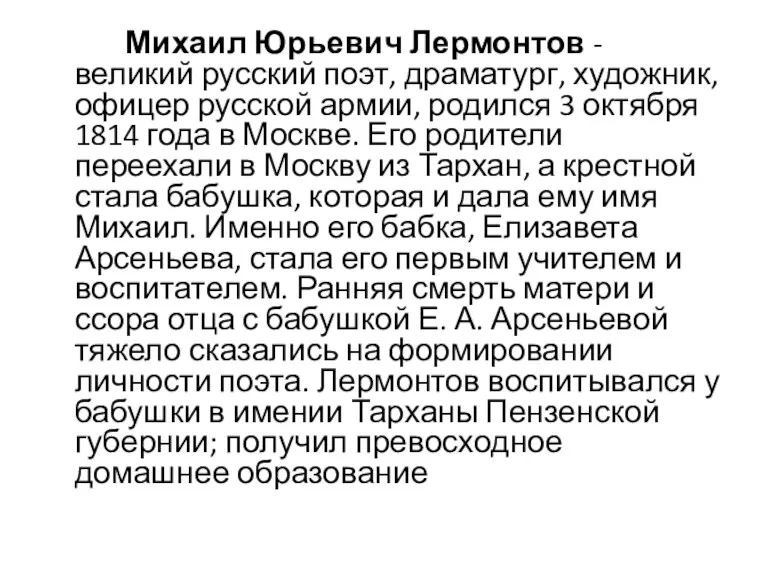 Михаил Юрьевич Лермонтов - великий русский поэт, драматург, художник, офицер русской армии, родился 3 октября 1814 года в Москве. Его родители переехали в Москву из Тархан, а крестной стала бабушка, которая и дала ему имя Михаил. Именно его бабка, Елизавета Арсеньева, стала его первым учителем и воспитателем. Ранняя смерть матери и ссора отца с бабушкой Е. А. Арсеньевой тяжело сказались на формировании личности поэта. Лермонтов воспитывался у бабушки в имении Тарханы Пензенской губернии; получил превосходное домашнее образование